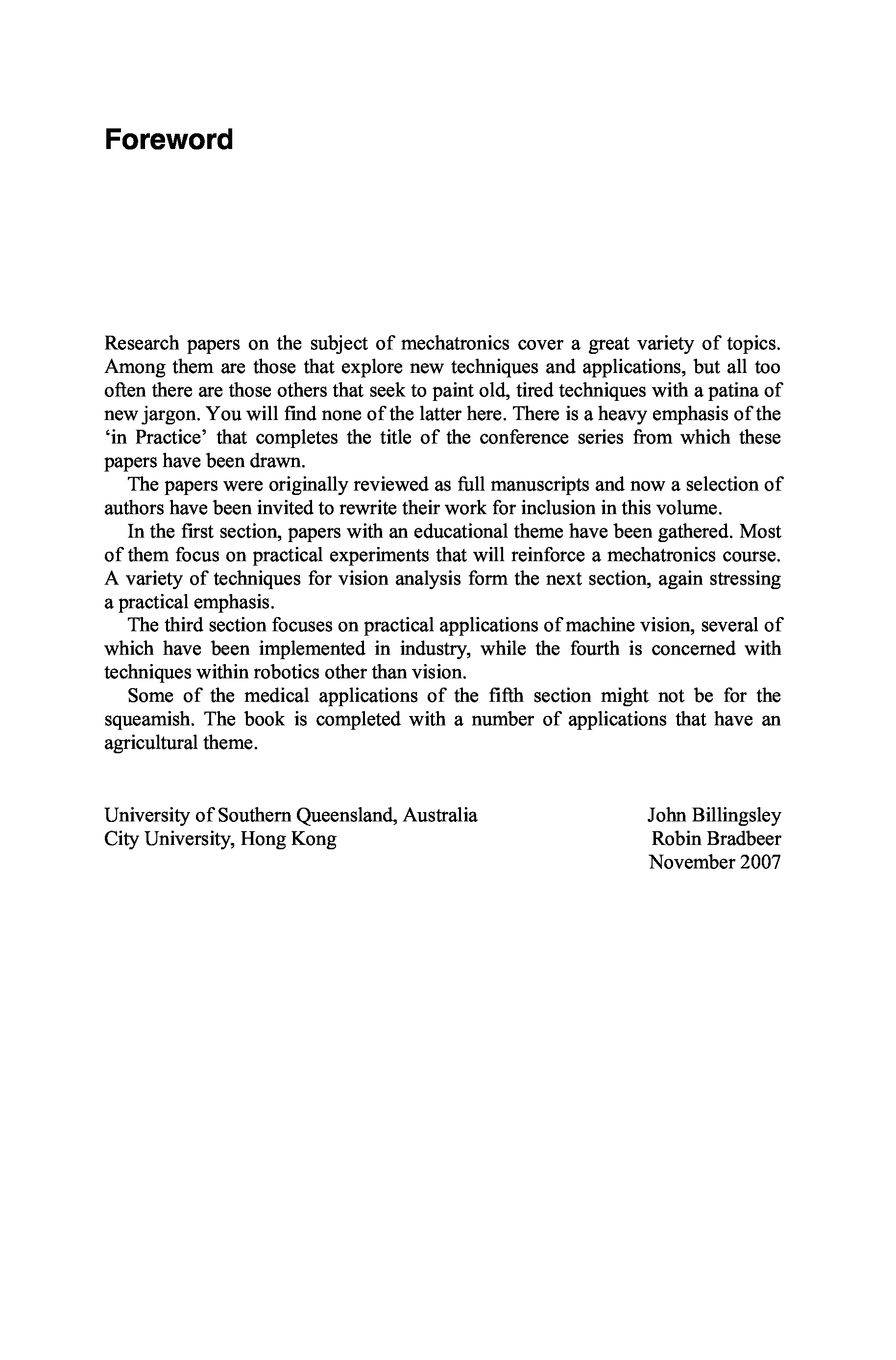 Foreword

Research papers on the subject of mechatronics cover a great variety of topics. Among them are those that explore new techniques and applications, but all too often there are those others that seek to paint old, tired techniques with a patina of new jargon. You will find none of the latter here. There is a heavy emphasis of the 'in Practice' that completes the title of the conference series from which these papers have been drawn.

The papers were originally reviewed as full manuscripts and now a selection of authors have been invited to rewrite their work for inclusion in this volume.

In the first section, papers with an educational theme have been gathered. Most of them focus on practical experiments that will reinforce a mechatronics course. A variety of techniques for vision analysis form the next section, again stressing a practical emphasis.

The third section focuses on practical applications of machine vision, several of which have been implemented in industry, while the fourth is concerned with techniques within robotics other than vision.

Some of the medical applications of the fifth section might not be for the squeamish. The book is completed with a number of applications that have an agricultural theme.

University of Southern Queensland, Australia
City University, Hong Kong

John Billingsley
Robin Bradbeer
November 2007